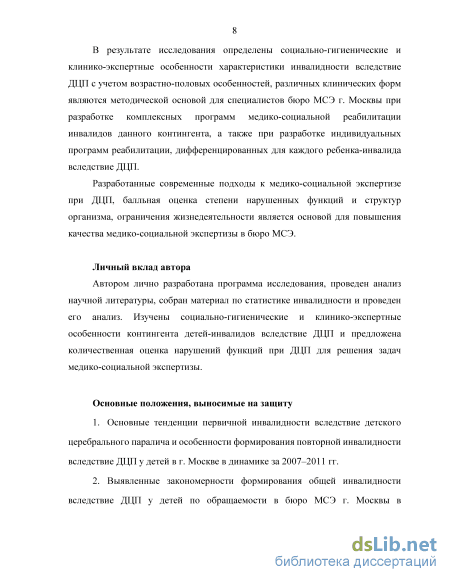 8

В результате исследования определены социально-гигиенические и клинико-экспертные особенности характеристики инвалидности вследствие ДЦП с учетом возрастно-половых особенностей, различных клинических форм являются методической основой для специалистов бюро МСЭ г. Москвы при разработке комплексных программ медико-социальной реабилитации инвалидов данного контингента, а также при разработке индивидуальных программ реабилитации, дифференцированных для каждого ребенка-инвалида вследствие ДЦП.

Разработанные современные подходы к медико-социальной экспертизе при ДЦП, балльная оценка степени нарушенных функций и структур организма, ограничения жизнедеятельности является основой для повышения качества медико-социальной экспертизы в бюро МСЭ.

Личный вклад автора

Автором лично разработана программа исследования, проведен анализ научной литературы, собран материал по статистике инвалидности и проведен его анализ. Изучены социально-гигиенические и клинико-экспертные особенности контингента детей-инвалидов вследствие ДЦП и предложена количественная оценка нарушений функций при ДЦП для решения задач медико-социальной экспертизы.

Основные положения, выносимые на защиту

1. Основные тенденции первичной инвалидности вследствие детского церебрального паралича и особенности формирования повторной инвалидности вследствие ДЦП у детей в г. Москве в динамике за 2007–2011 гг.

2. Выявленные закономерности формирования общей инвалидности вследствие ДЦП у детей по обращаемости в бюро МСЭ г. Москвы в

dsLib.net
библиотека диссертаций